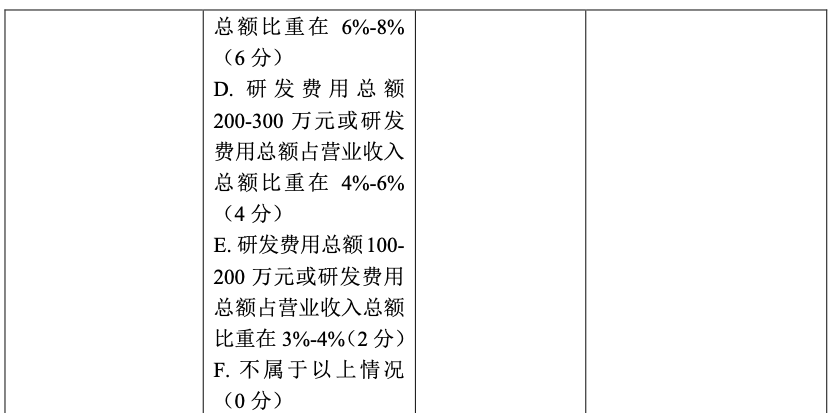 总额比重在6%-8%（6分）
D.研发费用总额200-300万元或研发费用总额占营业收入总额比重在4%-6%（4分）
E.研发费用总额100-200万元或研发费用总额占营业收入总额比重在3%-4%（2分）
F.不属于以上情况（0分）